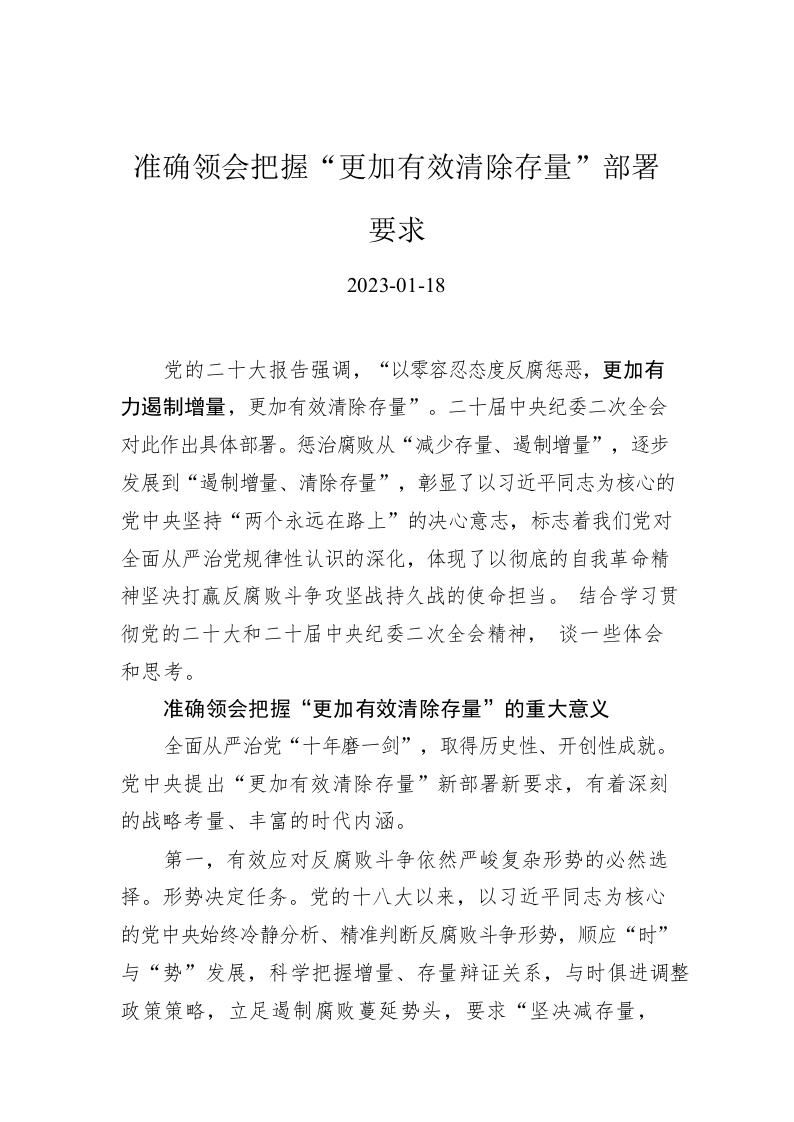 准确领会把握“更加有效清除存量”部署要求

2023-01-18

党的二十大报告强调，“以零容忍态度反腐惩恶，更加有力遏制增量，更加有效清除存量”。二十届中央纪委二次全会对此作出具体部署。惩治腐败从“减少存量、遏制增量”，逐步发展到“遏制增量、清除存量”，彰显了以习近平同志为核心的党中央坚持“两个永远在路上”的决心意志，标志着我们党对全面从严治党规律性认识的深化，体现了以彻底的自我革命精神坚决打赢反腐败斗争攻坚战持久战的使命担当。 结合学习贯彻党的二十大和二十届中央纪委二次全会精神， 谈一些体会和思考。

准确领会把握“更加有效清除存量”的重大意义

全面从严治党“十年磨一剑”，取得历史性、开创性成就。党中央提出“更加有效清除存量”新部署新要求，有着深刻的战略考量、丰富的时代内涵。

第一，有效应对反腐败斗争依然严峻复杂形势的必然选择。形势决定任务。党的十八大以来，以习近平同志为核心的党中央始终冷静分析、精准判断反腐败斗争形势，顺应“时”与“势”发展，科学把握增量、存量辩证关系，与时俱进调整政策策略，立足遏制腐败蔓延势头，要求“坚决减存量，